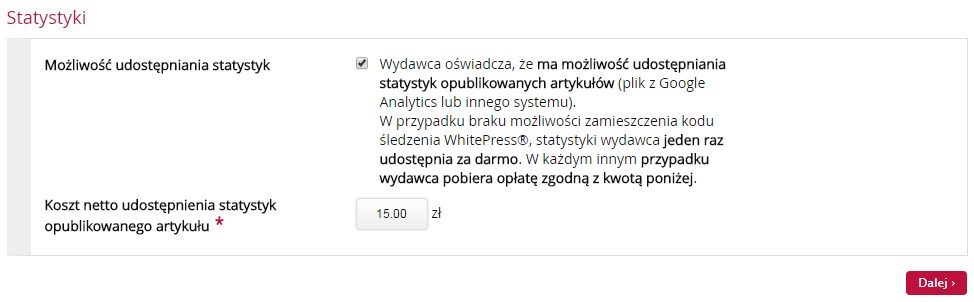 Statystyki

Możliwość udostępniania statystyk

Wydawca oświadcza, że ma możliwość udostępniania statystyk opublikowanych artykułów (plik z Google Analytics lub innego systemu).
W przypadku braku możliwości zamieszczenia kodu śledzenia WhitePress®, statystyki wydawca jeden raz udostępnia za darmo. W każdym innym przypadku wydawca pobiera opłatę zgodną z kwotą poniżej.

Koszt netto udostępnienia statystyk opublikowanego artykułu *

15.00 zł

Dalej ›